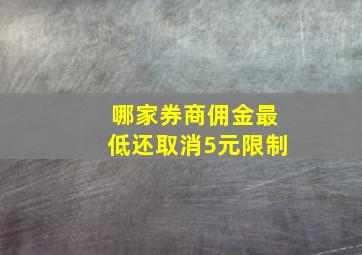 哪家券商佣金最低还取消5元限制